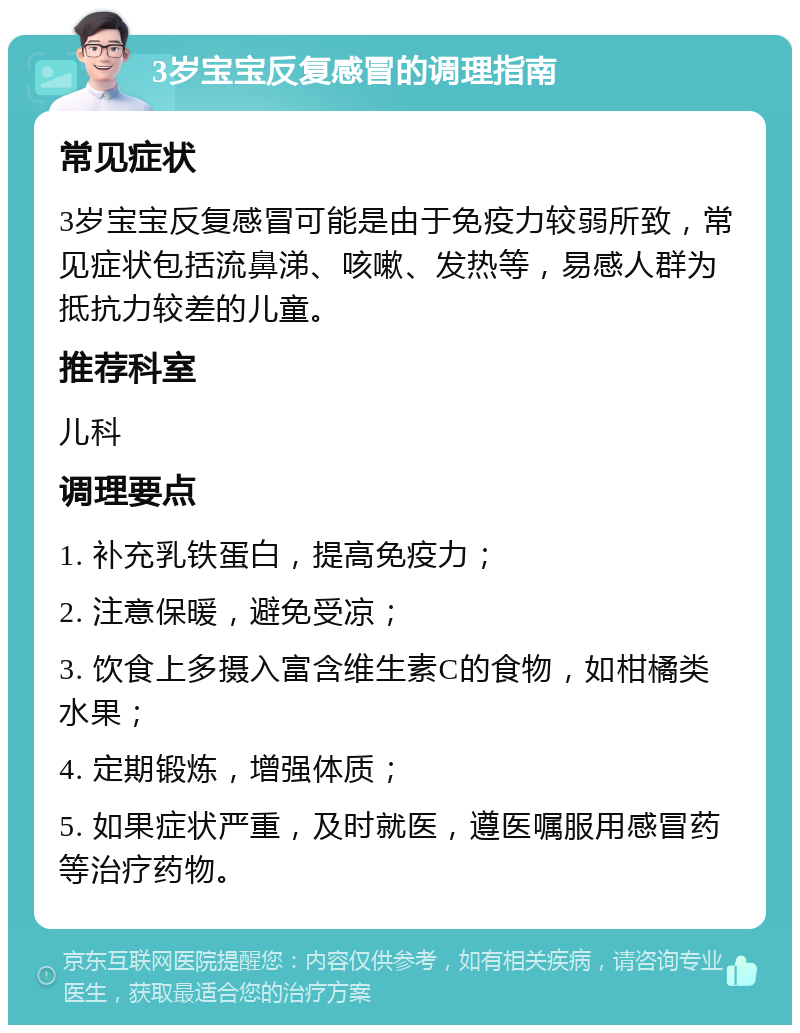 3岁宝宝反复感冒的调理指南

常见症状

3岁宝宝反复感冒可能是由于免疫力较弱所致，常见症状包括流鼻涕、咳嗽、发热等，易感人群为抵抗力较差的儿童。

推荐科室

儿科

调理要点

1. 补充乳铁蛋白，提高免疫力；

2. 注意保暖，避免受凉；

3. 饮食上多摄入富含维生素C的食物，如柑橘类水果；

4. 定期锻炼，增强体质；

5. 如果症状严重，及时就医，遵医嘱服用感冒药等治疗药物。

京东互联网医院提醒您：内容仅供参考，如有相关疾病，请咨询专业医生，获取最适合您的治疗方案